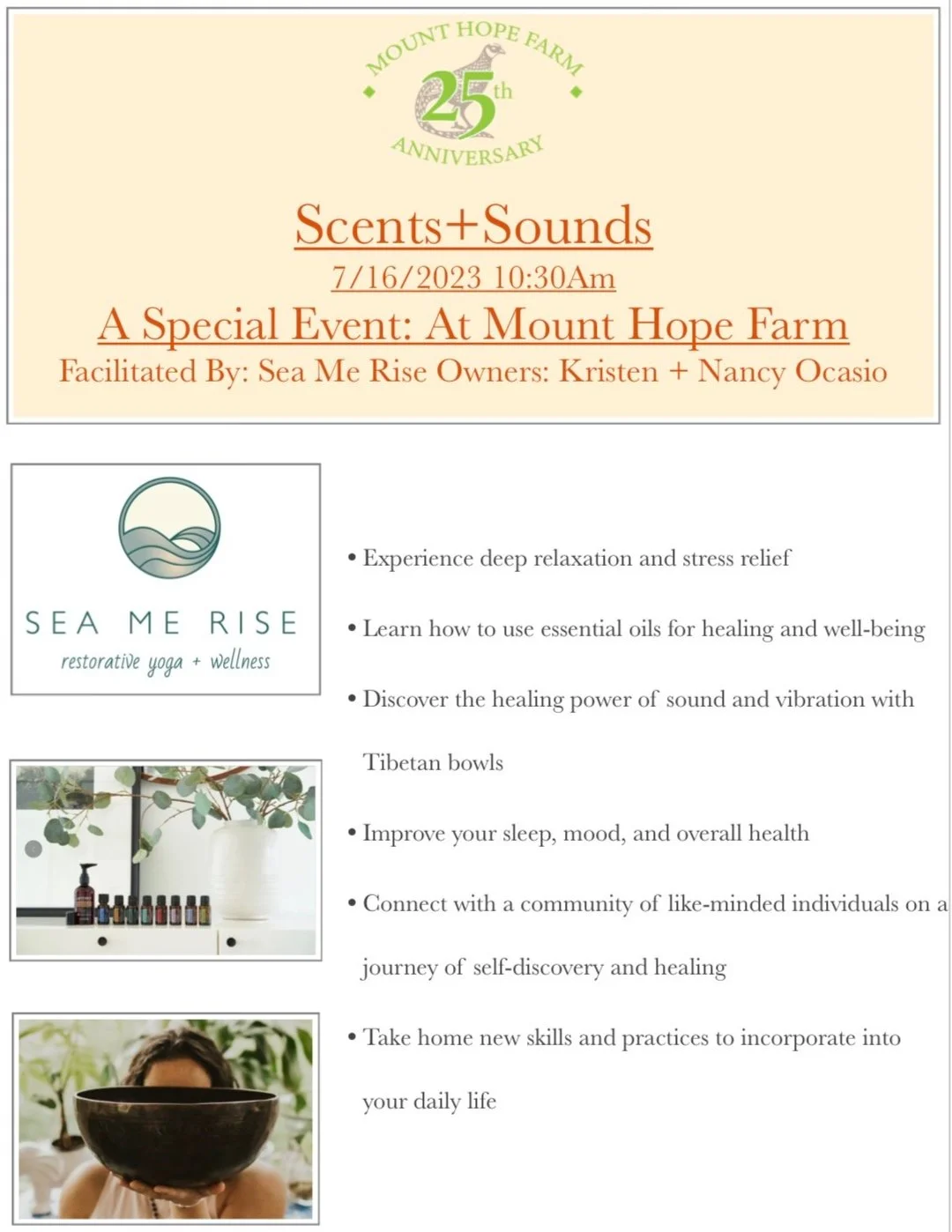 MOUNT HOPE FARM
25th
ANNIVERSARY

Scents+Sounds
7/16/2023 10:30Am
A Special Event: At Mount Hope Farm
Facilitated By: Sea Me Rise Owners: Kristen + Nancy Ocasio

SEA ME RISE
restorative yoga + wellness

• Experience deep relaxation and stress relief

• Learn how to use essential oils for healing and well-being

• Discover the healing power of sound and vibration with Tibetan bowls

• Improve your sleep, mood, and overall health

• Connect with a community of like-minded individuals on a journey of self-discovery and healing

• Take home new skills and practices to incorporate into your daily life